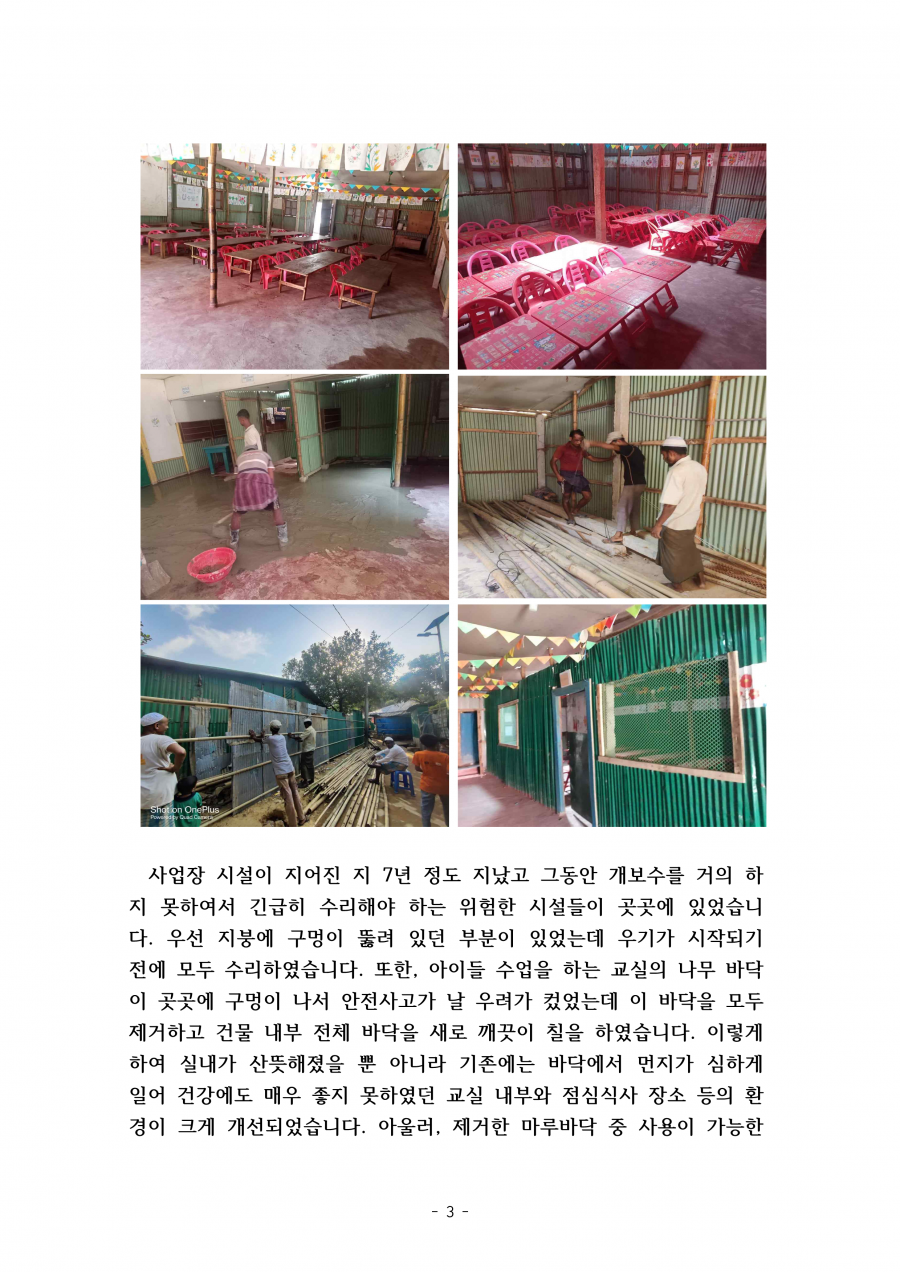 Shot on OnePlus
Powered by Quad Camera

사업장 시설이 지어진 지 7년 정도 지났고 그동안 개보수를 거의 하지 못하여서 긴급히 수리해야 하는 위험한 시설들이 곳곳에 있었습니다. 우선 지붕에 구멍이 뚫려 있던 부분이 있었는데 우기가 시작되기 전에 모두 수리하였습니다. 또한, 아이들 수업을 하는 교실의 나무 바닥이 곳곳에 구멍이 나서 안전사고가 날 우려가 컸었는데 이 바닥을 모두 제거하고 건물 내부 전체 바닥을 새로 깨끗이 칠을 하였습니다. 이렇게 하여 실내가 산뜻해졌을 뿐 아니라 기존에는 바닥에서 먼지가 심하게 일어 건강에도 매우 좋지 못하였던 교실 내부와 점심식사 장소 등의 환경이 크게 개선되었습니다. 아울러, 제거한 마루바닥 중 사용이 가능한

- 3 -